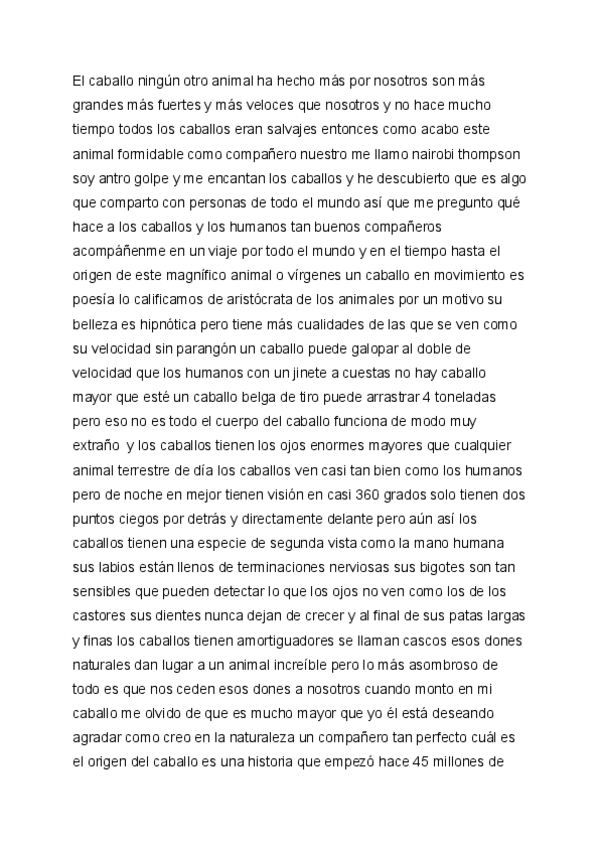 El caballo ningún otro animal ha hecho más por nosotros son más grandes más fuertes y más veloces que nosotros y no hace mucho tiempo todos los caballos eran salvajes entonces como acabo este animal formidable como compañero nuestro me llamo nairobi thompson soy antro golpe y me encantan los caballos y he descubierto que es algo que comparto con personas de todo el mundo así que me pregunto qué hace a los caballos y los humanos tan buenos compañeros acompáñenme en un viaje por todo el mundo y en el tiempo hasta el origen de este magnífico animal o vírgenes un caballo en movimiento es poesía lo calificamos de aristócrata de los animales por un motivo su belleza es hipnótica pero tiene más cualidades de las que se ven como su velocidad sin parangón un caballo puede galopar al doble de velocidad que los humanos con un jinete a cuestas no hay caballo mayor que esté un caballo belga de tiro puede arrastrar 4 toneladas pero eso no es todo el cuerpo del caballo funciona de modo muy extraño y los caballos tienen los ojos enormes mayores que cualquier animal terrestre de día los caballos ven casi tan bien como los humanos pero de noche en mejor tienen visión en casi 360 grados solo tienen dos puntos ciegos por detrás y directamente delante pero aún así los caballos tienen una especie de segunda vista como la mano humana sus labios están llenos de terminaciones nerviosas sus bigotes son tan sensibles que pueden detectar lo que los ojos no ven como los de los castores sus dientes nunca dejan de crecer y al final de sus patas largas y finas los caballos tienen amortiguadores se llaman cascos esos dones naturales dan lugar a un animal increíble pero lo más asombroso de todo es que nos ceden esos dones a nosotros cuando monto en mi caballo me olvido de que es mucho mayor que yo él está deseando agradar como creo en la naturaleza un compañero tan perfecto cuál es el origen del caballo es una historia que empezó hace 45 millones de